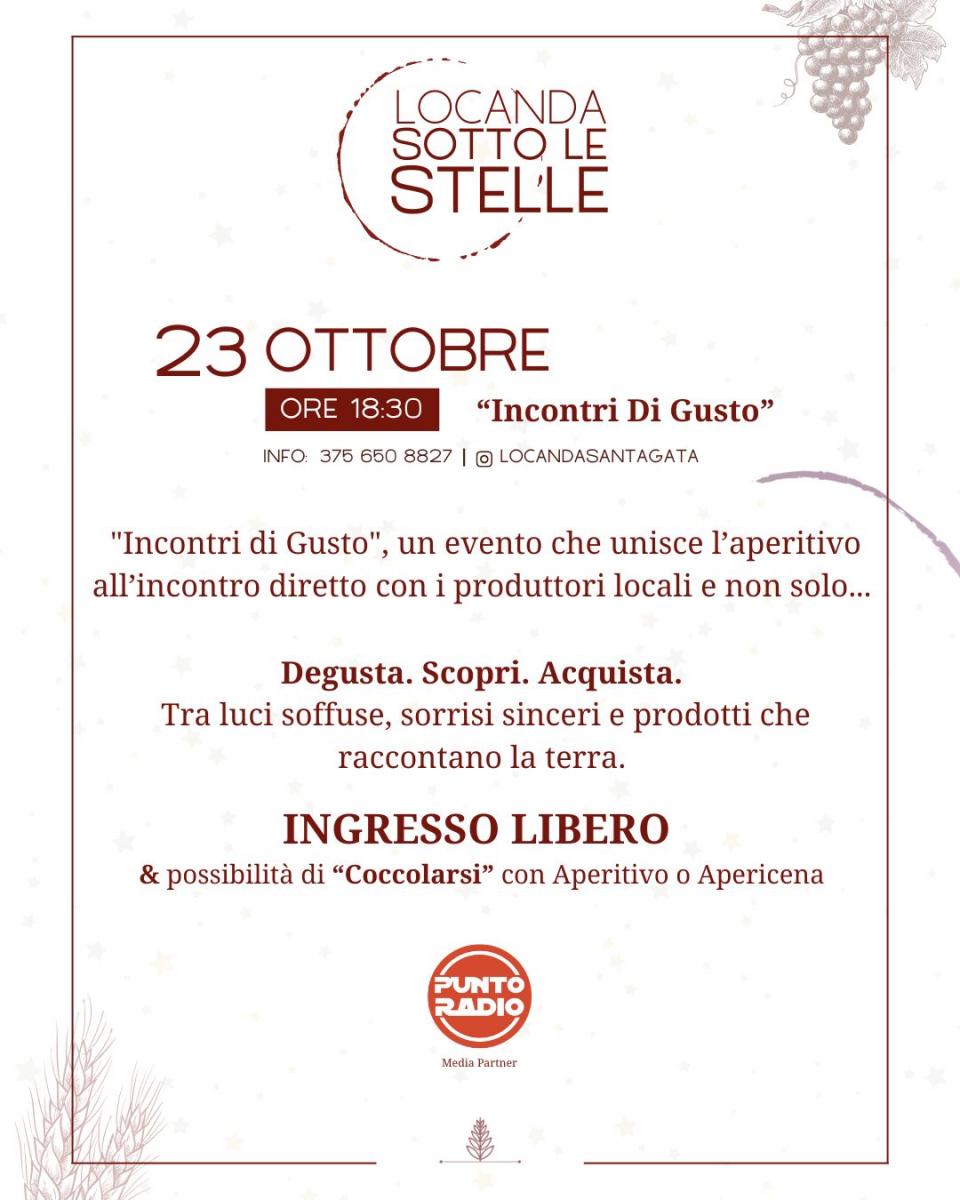 LOCANDA
SOTTO LE
STELLE

23 OTTOBRE

ORE 18:30

"Incontri Di Gusto"

INFO: 375 650 8827 | LOCANDASANTAGATA

"Incontri di Gusto", un evento che unisce l'aperitivo all'incontro diretto con i produttori locali e non solo...

Degusta. Scopri. Acquista.
Tra luci soffuse, sorrisi sinceri e prodotti che raccontano la terra.

INGRESSO LIBERO
& possibilità di "Coccolarsi" con Aperitivo o Apericena

PUNTO
RADIO

Media Partner